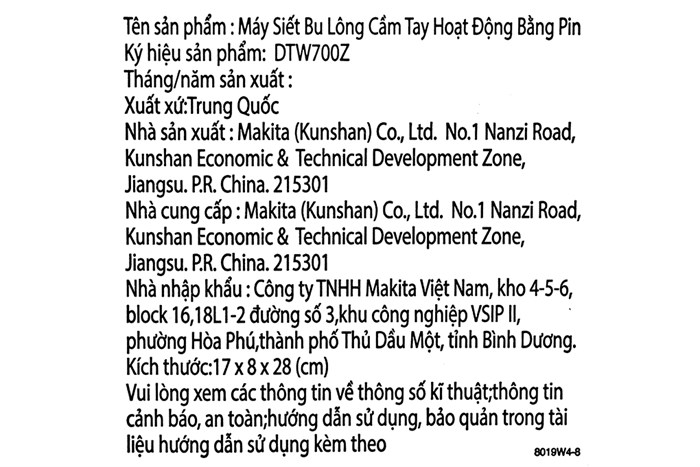 Tên sản phẩm : Máy Siết Bu Lông Cầm Tay Hoạt Động Bằng Pin
Ký hiệu sản phẩm: DTW700Z
Tháng/năm sản xuất :
Xuất xứ:Trung Quốc
Nhà sản xuất : Makita (Kunshan) Co., Ltd. No.1 Nanzi Road, Kunshan Economic & Technical Development Zone, Jiangsu. P.R. China. 215301
Nhà cung cấp : Makita (Kunshan) Co., Ltd. No.1 Nanzi Road, Kunshan Economic & Technical Development Zone, Jiangsu. P.R. China. 215301
Nhà nhập khẩu : Công ty TNHH Makita Việt Nam, kho 4-5-6, block 16,18L1-2 đường số 3,khu công nghiệp VSIP II, phường Hòa Phú,thành phố Thủ Dầu Một, tỉnh Bình Dương.
Kích thước:17 x 8 x 28 (cm)
Vui lòng xem các thông tin về thông số kĩ thuật;thông tin cảnh báo, an toàn;hướng dẫn sử dụng, bảo quản trong tài liệu hướng dẫn sử dụng kèm theo
8019W4-8